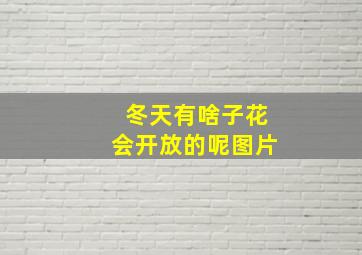 冬天有啥子花
会开放的呢图片